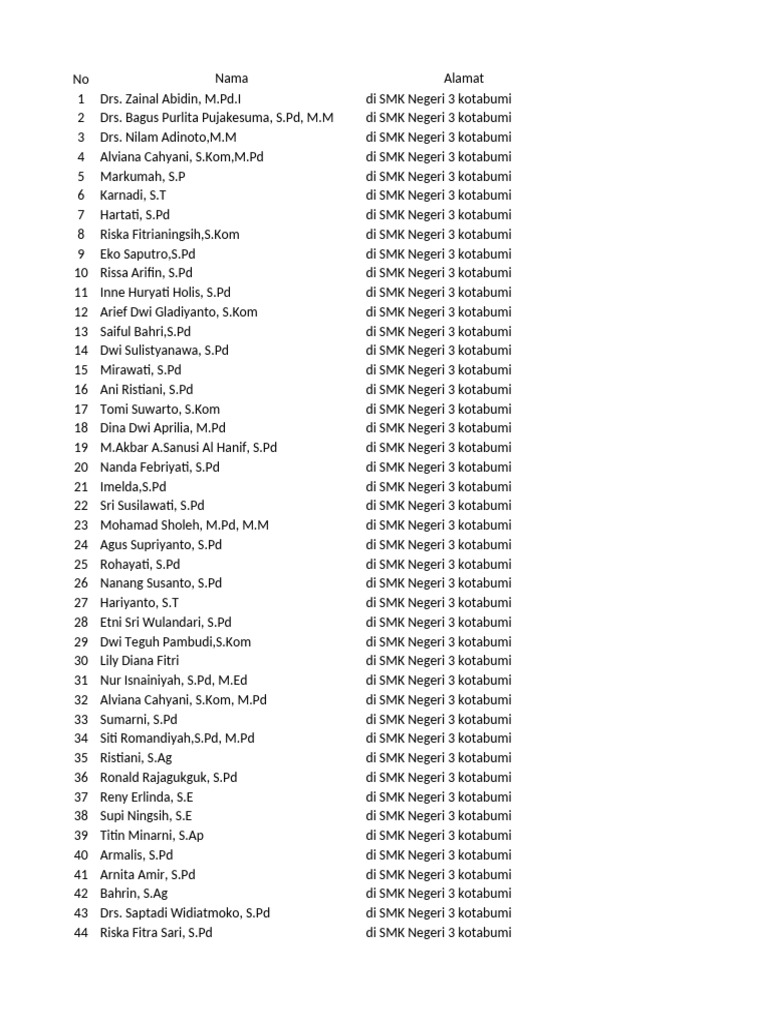 | No | Nama | Alamat |
|---|---|---|
| 1 | Drs. Zainal Abidin, M.Pd.I | di SMK Negeri 3 kotabumi |
| 2 | Drs. Bagus Purlita Pujakesuma, S.Pd, M.M | di SMK Negeri 3 kotabumi |
| 3 | Drs. Nilam Adinoto,M.M | di SMK Negeri 3 kotabumi |
| 4 | Alviana Cahyani, S.Kom,M.Pd | di SMK Negeri 3 kotabumi |
| 5 | Markumah, S.P | di SMK Negeri 3 kotabumi |
| 6 | Karnadi, S.T | di SMK Negeri 3 kotabumi |
| 7 | Hartati, S.Pd | di SMK Negeri 3 kotabumi |
| 8 | Riska Fitrianingsih,S.Kom | di SMK Negeri 3 kotabumi |
| 9 | Eko Saputro,S.Pd | di SMK Negeri 3 kotabumi |
| 10 | Rissa Arifin, S.Pd | di SMK Negeri 3 kotabumi |
| 11 | Inne Huryati Holis, S.Pd | di SMK Negeri 3 kotabumi |
| 12 | Arief Dwi Gladiyanto, S.Kom | di SMK Negeri 3 kotabumi |
| 13 | Saiful Bahri,S.Pd | di SMK Negeri 3 kotabumi |
| 14 | Dwi Sulistyanawa, S.Pd | di SMK Negeri 3 kotabumi |
| 15 | Mirawati, S.Pd | di SMK Negeri 3 kotabumi |
| 16 | Ani Ristiani, S.Pd | di SMK Negeri 3 kotabumi |
| 17 | Tomi Suwarto, S.Kom | di SMK Negeri 3 kotabumi |
| 18 | Dina Dwi Aprilia, M.Pd | di SMK Negeri 3 kotabumi |
| 19 | M.Akbar A.Sanusi Al Hanif, S.Pd | di SMK Negeri 3 kotabumi |
| 20 | Nanda Febriyati, S.Pd | di SMK Negeri 3 kotabumi |
| 21 | Imelda,S.Pd | di SMK Negeri 3 kotabumi |
| 22 | Sri Susilawati, S.Pd | di SMK Negeri 3 kotabumi |
| 23 | Mohamad Sholeh, M.Pd, M.M | di SMK Negeri 3 kotabumi |
| 24 | Agus Supriyanto, S.Pd | di SMK Negeri 3 kotabumi |
| 25 | Rohayati, S.Pd | di SMK Negeri 3 kotabumi |
| 26 | Nanang Susanto, S.Pd | di SMK Negeri 3 kotabumi |
| 27 | Hariyanto, S.T | di SMK Negeri 3 kotabumi |
| 28 | Etni Sri Wulandari, S.Pd | di SMK Negeri 3 kotabumi |
| 29 | Dwi Teguh Pambudi,S.Kom | di SMK Negeri 3 kotabumi |
| 30 | Lily Diana Fitri | di SMK Negeri 3 kotabumi |
| 31 | Nur Isnainiyah, S.Pd, M.Ed | di SMK Negeri 3 kotabumi |
| 32 | Alviana Cahyani, S.Kom, M.Pd | di SMK Negeri 3 kotabumi |
| 33 | Sumarni, S.Pd | di SMK Negeri 3 kotabumi |
| 34 | Siti Romandiyah,S.Pd, M.Pd | di SMK Negeri 3 kotabumi |
| 35 | Ristiani, S.Ag | di SMK Negeri 3 kotabumi |
| 36 | Ronald Rajagukguk, S.Pd | di SMK Negeri 3 kotabumi |
| 37 | Reny Erlinda, S.E | di SMK Negeri 3 kotabumi |
| 38 | Supi Ningsih, S.E | di SMK Negeri 3 kotabumi |
| 39 | Titin Minarni, S.Ap | di SMK Negeri 3 kotabumi |
| 40 | Armalis, S.Pd | di SMK Negeri 3 kotabumi |
| 41 | Arnita Amir, S.Pd | di SMK Negeri 3 kotabumi |
| 42 | Bahrin, S.Ag | di SMK Negeri 3 kotabumi |
| 43 | Drs. Saptadi Widiatmoko, S.Pd | di SMK Negeri 3 kotabumi |
| 44 | Riska Fitra Sari, S.Pd | di SMK Negeri 3 kotabumi |